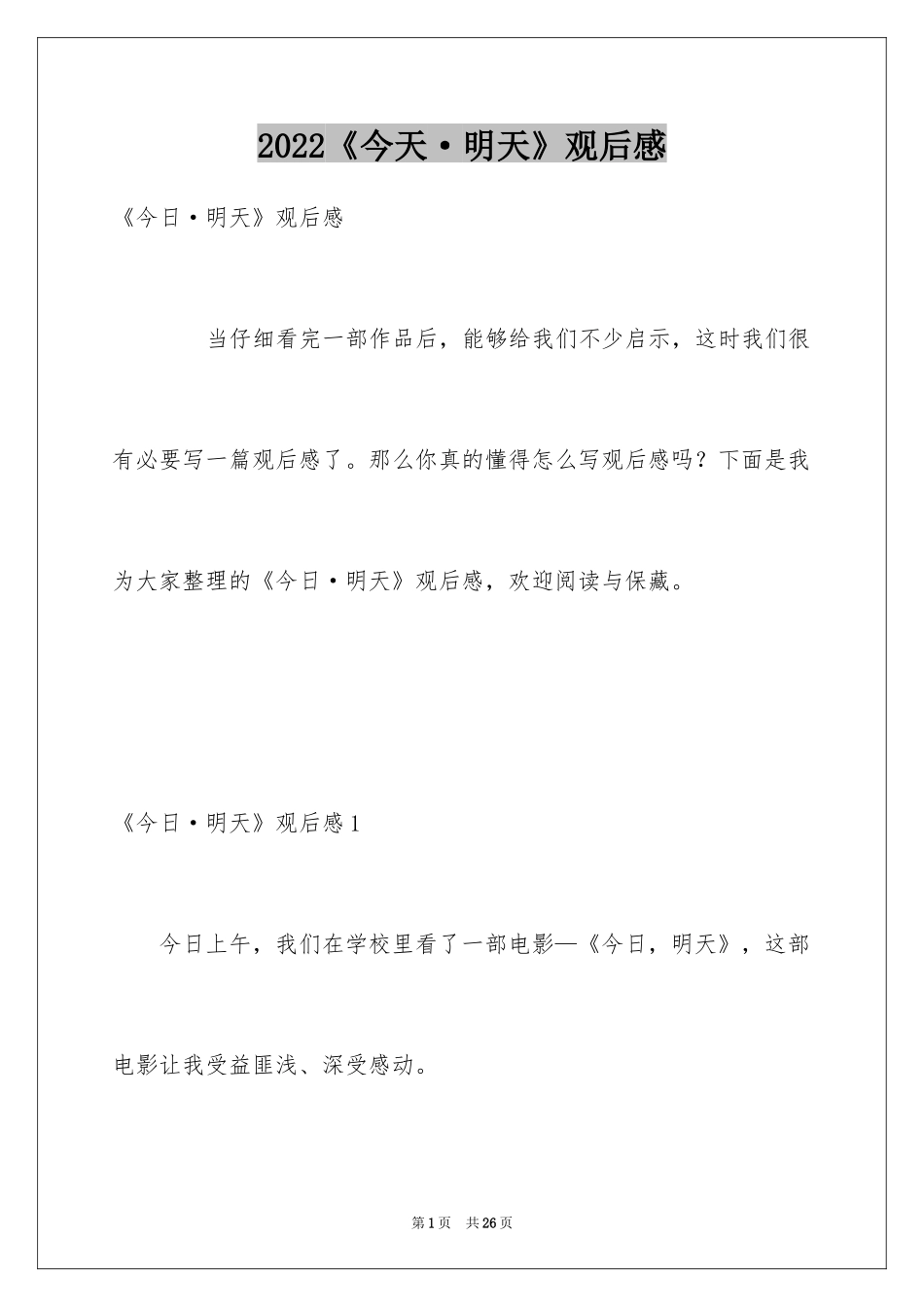 2022《今天·明天》观后感

《今日·明天》观后感

当仔细看完一部作品后，能够给我们不少启示，这时我们很有必要写一篇观后感了。那么你真的懂得怎么写观后感吗？下面是我为大家整理的《今日·明天》观后感，欢迎阅读与保藏。

《今日·明天》观后感1

今日上午，我们在学校里看了一部电影—《今日，明天》，这部电影让我受益匪浅、深受感动。

第1页　共26页